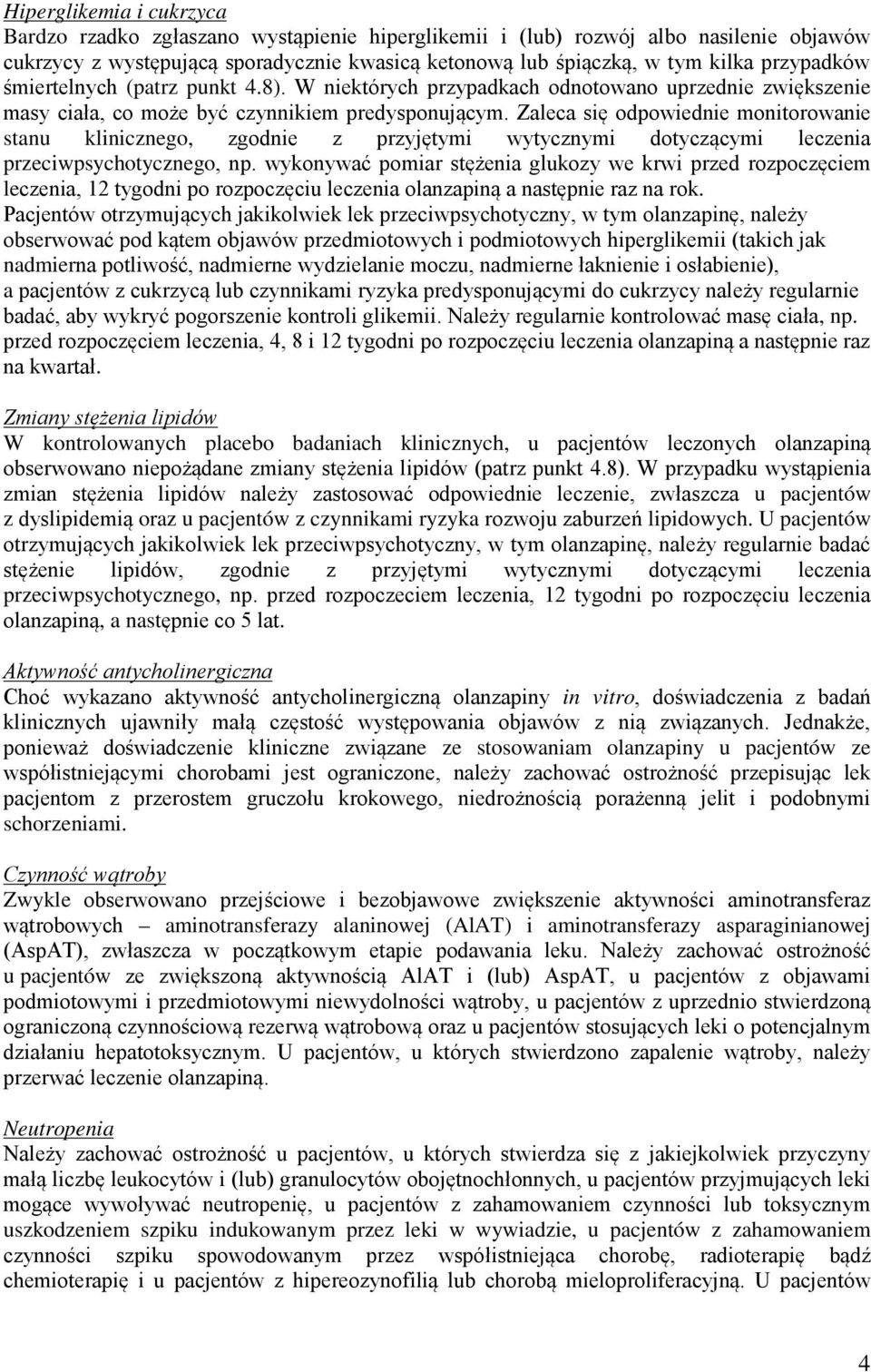 Hiperglikemia i cukrzyca
Bardzo rzadko zgłaszano wystąpienie hiperglikemii i (lub) rozwój albo nasilenie objawów cukrzycy z występującą sporadycznie kwasicą ketonową lub śpiączką, w tym kilka przypadków śmiertelnych (patrz punkt 4.8). W niektórych przypadkach odnotowano uprzednie zwiększenie masy ciała, co może być czynnikiem predysponującym. Zaleca się odpowiednie monitorowanie stanu klinicznego, zgodnie z przyjętymi wytycznymi dotyczącymi leczenia przeciwpsychotycznego, np. wykonywać pomiar stężenia glukozy we krwi przed rozpoczęciem leczenia, 12 tygodni po rozpoczęciu leczenia olanzapiną a następnie raz na rok. Pacjentów otrzymujących jakikolwiek lek przeciwpsychotyczny, w tym olanzapinę, należy obserwować pod kątem objawów przedmiotowych i podmiotowych hiperglikemii (takich jak nadmierna potliwość, nadmierne wydzielanie moczu, nadmierne łaknienie i osłabienie), a pacjentów z cukrzycą lub czynnikami ryzyka predysponującymi do cukrzycy należy regularnie badać, aby wykryć pogorszenie kontroli glikemii. Należy regularnie kontrolować masę ciała, np. przed rozpoczęciem leczenia, 4, 8 i 12 tygodni po rozpoczęciu leczenia olanzapiną a następnie raz na kwartał.

Zmiany stężenia lipidów
W kontrolowanych placebo badaniach klinicznych, u pacjentów leczonych olanzapiną obserwowano niepożądane zmiany stężenia lipidów (patrz punkt 4.8). W przypadku wystąpienia zmian stężenia lipidów należy zastosować odpowiednie leczenie, zwłaszcza u pacjentów z dyslipidemią oraz u pacjentów z czynnikami ryzyka rozwoju zaburzeń lipidowych. U pacjentów otrzymujących jakikolwiek lek przeciwpsychotyczny, w tym olanzapinę, należy regularnie badać stężenie lipidów, zgodnie z przyjętymi wytycznymi dotyczącymi leczenia przeciwpsychotycznego, np. przed rozpoczeciem leczenia, 12 tygodni po rozpoczęciu leczenia olanzapiną, a następnie co 5 lat.

Aktywność antycholinergiczna
Choć wykazano aktywność antycholinergiczną olanzapiny in vitro, doświadczenia z badań klinicznych ujawniły małą częstość występowania objawów z nią związanych. Jednakże, ponieważ doświadczenie kliniczne związane ze stosowaniam olanzapiny u pacjentów ze współistniejącymi chorobami jest ograniczone, należy zachować ostrożność przepisując lek pacjentom z przerostem gruczołu krokowego, niedrożnością porażenną jelit i podobnymi schorzeniami.

Czynność wątroby
Zwykle obserwowano przejściowe i bezobjawowe zwiększenie aktywności aminotransferaz wątrobowych – aminotransferazy alaninowej (AlAT) i aminotransferazy asparaginianowej (AspAT), zwłaszcza w początkowym etapie podawania leku. Należy zachować ostrożność u pacjentów ze zwiększoną aktywnością AlAT i (lub) AspAT, u pacjentów z objawami podmiotowymi i przedmiotowymi niewydolności wątroby, u pacjentów z uprzednio stwierdzoną ograniczoną czynnościową rezerwą wątrobową oraz u pacjentów stosujących leki o potencjalnym działaniu hepatotoksycznym. U pacjentów, u których stwierdzono zapalenie wątroby, należy przerwać leczenie olanzapiną.

Neutropenia
Należy zachować ostrożność u pacjentów, u których stwierdza się z jakiejkolwiek przyczyny małą liczbę leukocytów i (lub) granulocytów obojętnochłonnych, u pacjentów przyjmujących leki mogące wywoływać neutropenię, u pacjentów z zahamowaniem czynności lub toksycznym uszkodzeniem szpiku indukowanym przez leki w wywiadzie, u pacjentów z zahamowaniem czynności szpiku spowodowanym przez współistniejąca chorobę, radioterapię bądź chemioterapię i u pacjentów z hipereozynofilią lub chorobą mieloproliferacyjną. U pacjentów

4